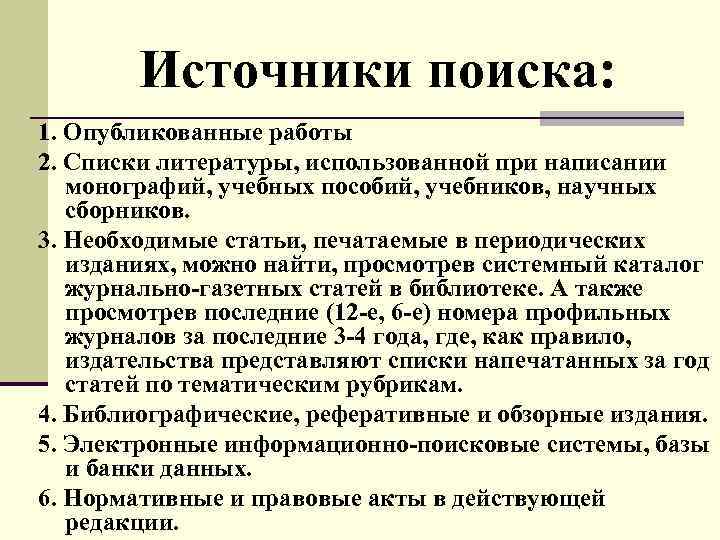 Источники поиска:

1. Опубликованные работы

2. Списки литературы, использованной при написании монографий, учебных пособий, учебников, научных сборников.

3. Необходимые статьи, печатаемые в периодических изданиях, можно найти, просмотрев системный каталог журнально-газетных статей в библиотеке. А также просмотрев последние (12-е, 6-е) номера профильных журналов за последние 3-4 года, где, как правило, издательства представляют списки напечатанных за год статей по тематическим рубрикам.

4. Библиографические, реферативные и обзорные издания.

5. Электронные информационно-поисковые системы, базы и банки данных.

6. Нормативные и правовые акты в действующей редакции.